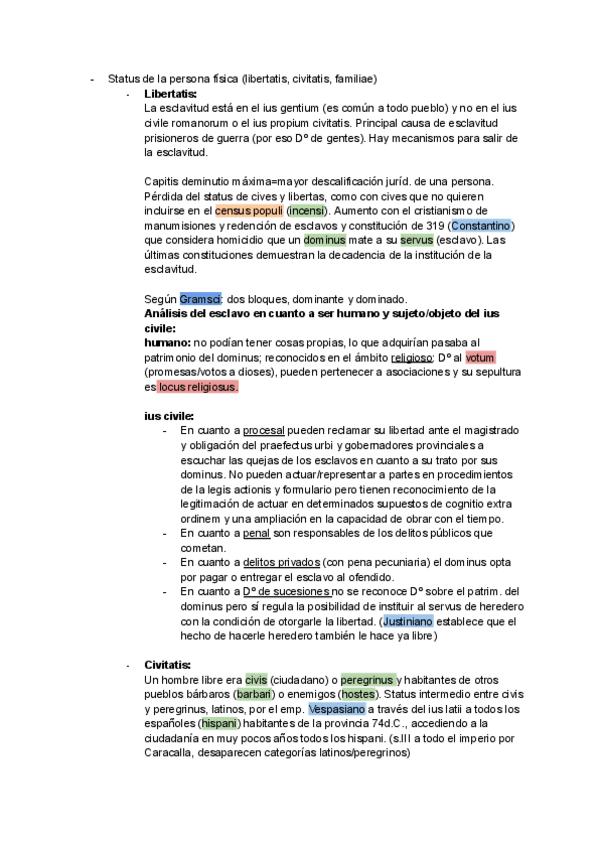 - Status de la persona física (libertatis, civitatis, familiae)

- **Libertatis:**
La esclavitud está en el ius gentium (es común a todo pueblo) y no en el ius civile romanorum o el ius propium civitatis. Principal causa de esclavitud prisioneros de guerra (por eso Dº de gentes). Hay mecanismos para salir de la esclavitud.

Capitis deminutio máxima=mayor descalificación juríd. de una persona. Pérdida del status de cives y libertas, como con cives que no quieren incluirse en el census populi (incensi). Aumento con el cristianismo de manumisiones y redención de esclavos y constitución de 319 (Constantino) que considera homicidio que un dominus mate a su servus (esclavo). Las últimas constituciones demuestran la decadencia de la institución de la esclavitud.

Según Gramsci: dos bloques, dominante y dominado.
**Análisis del esclavo en cuanto a ser humano y sujeto/objeto del ius civile:**
**humano:** no podían tener cosas propias, lo que adquirían pasaba al patrimonio del dominus; reconocidos en el ámbito religioso: Dº al votum (promesas/votos a dioses), pueden pertenecer a asociaciones y su sepultura es locus religiosus.

**ius civile:**
- En cuanto a procesal pueden reclamar su libertad ante el magistrado y obligación del praefectus urbi y gobernadores provinciales a escuchar las quejas de los esclavos en cuanto a su trato por sus dominus. No pueden actuar/representar a partes en procedimientos de la legis actionis y formulario pero tienen reconocimiento de la legitimación de actuar en determinados supuestos de cognitio extra ordinem y una ampliación en la capacidad de obrar con el tiempo.
- En cuanto a penal son responsables de los delitos públicos que cometan.
- En cuanto a delitos privados (con pena pecuniaria) el dominus opta por pagar o entregar el esclavo al ofendido.
- En cuanto a Dº de sucesiones no se reconoce Dº sobre el patrim. del dominus pero sí regula la posibilidad de instituir al servus de heredero con la condición de otorgarle la libertad. (Justiniano establece que el hecho de hacerle heredero también le hace ya libre)

- **Civitatis:**
Un hombre libre era civis (ciudadano) o peregrinus y habitantes de otros pueblos bárbaros (barbari) o enemigos (hostes). Status intermedio entre civis y peregrinus, latinos, por el emp. Vespasiano a través del ius latii a todos los españoles (hispani) habitantes de la provincia 74d.C., accediendo a la ciudadanía en muy pocos años todos los hispani. (s.III a todo el imperio por Caracalla, desaparecen categorías latinos/peregrinos)